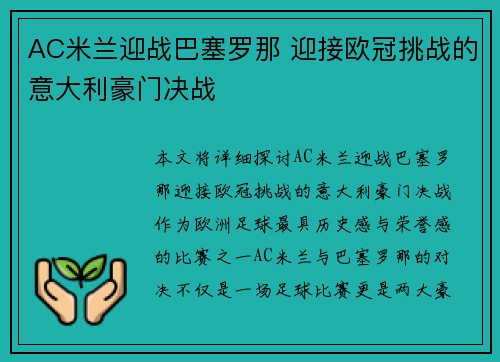 AC米兰迎战巴塞罗那 迎接欧冠挑战的意大利豪门决战

本文将详细探讨AC米兰迎战巴塞罗那迎接欧冠挑战的意大利豪门决战作为欧洲足球最具历史感与荣誉感的比赛之一AC米兰与巴塞罗那的对决不仅是一场足球比赛更是两大豪